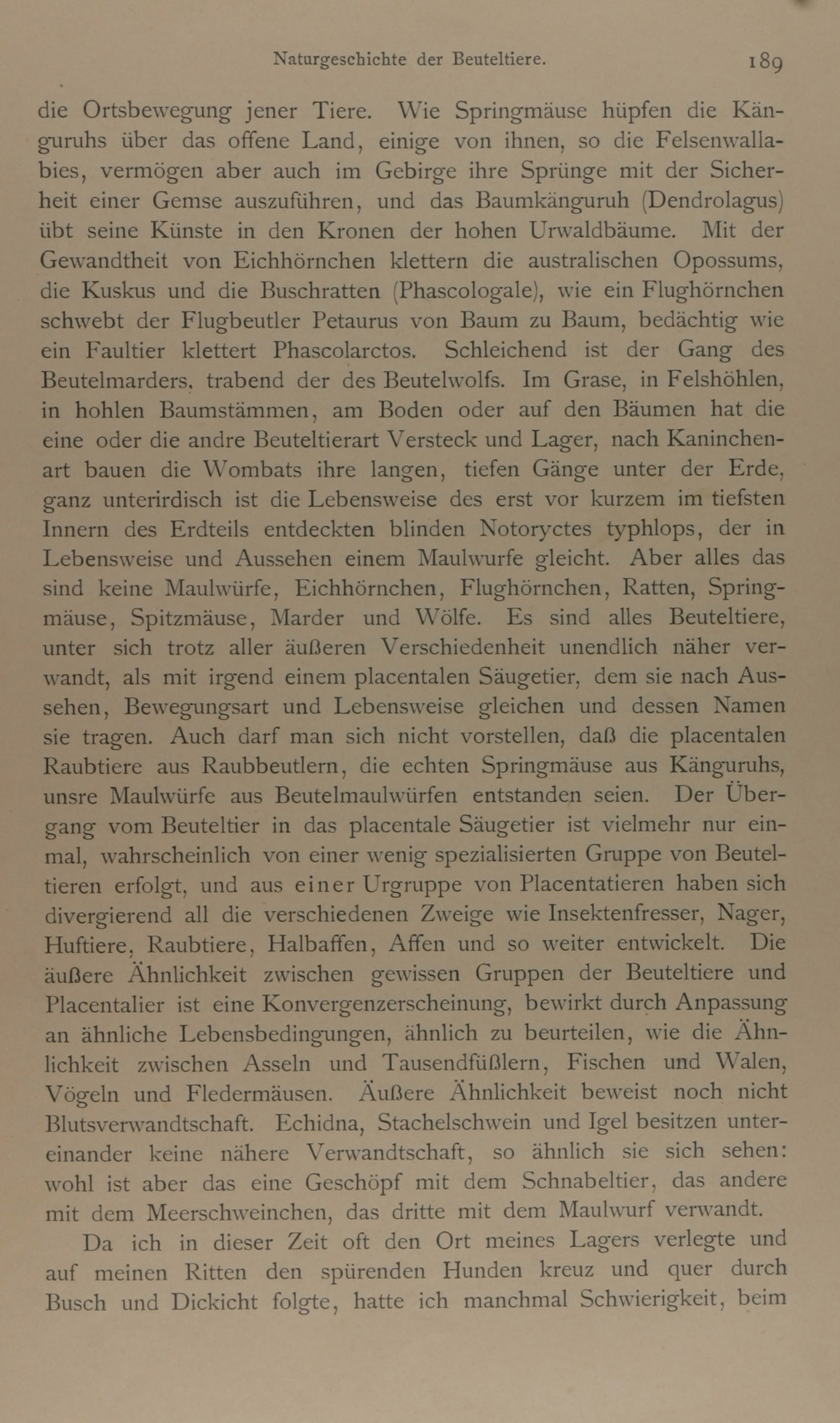 Naturgeschichte der Beuteltiere. 189

die Ortsbewegung jener Tiere. Wie Springmäuse hüpfen die Känguruhs über das offene Land, einige von ihnen, so die Felsenwallabies, vermögen aber auch im Gebirge ihre Sprünge mit der Sicherheit einer Gemse auszuführen, und das Baumkänguruh (Dendrolagus) übt seine Künste in den Kronen der hohen Urwaldbäume. Mit der Gewandtheit von Eichhörnchen klettern die australischen Opossums, die Kuskus und die Buschratten (Phascologale), wie ein Flughörnchen schwebt der Flugbeutler Petaurus von Baum zu Baum, bedächtig wie ein Faultier klettert Phascolarctos. Schleichend ist der Gang des Beutelmarders, trabend der des Beutelwolfs. Im Grase, in Felshöhlen, in hohlen Baumstämmen, am Boden oder auf den Bäumen hat die eine oder die andre Beuteltierart Versteck und Lager, nach Kaninchenart bauen die Wombats ihre langen, tiefen Gänge unter der Erde, ganz unterirdisch ist die Lebensweise des erst vor kurzem im tiefsten Innern des Erdteils entdeckten blinden Notoryctes typhlops, der in Lebensweise und Aussehen einem Maulwurfe gleicht. Aber alles das sind keine Maulwürfe, Eichhörnchen, Flughörnchen, Ratten, Springmäuse, Spitzmäuse, Marder und Wölfe. Es sind alles Beuteltiere, unter sich trotz aller äußeren Verschiedenheit unendlich näher verwandt, als mit irgend einem placentalen Säugetier, dem sie nach Aussehen, Bewegungsart und Lebensweise gleichen und dessen Namen sie tragen. Auch darf man sich nicht vorstellen, daß die placentalen Raubtiere aus Raubbeutlern, die echten Springmäuse aus Känguruhs, unsre Maulwürfe aus Beutelmaulwürfen entstanden seien. Der Übergang vom Beuteltier in das placentale Säugetier ist vielmehr nur einmal, wahrscheinlich von einer wenig spezialisierten Gruppe von Beuteltieren erfolgt, und aus einer Urgruppe von Placentatieren haben sich divergierend all die verschiedenen Zweige wie Insektenfresser, Nager, Huftiere, Raubtiere, Halbaffen, Affen und so weiter entwickelt. Die äußere Ähnlichkeit zwischen gewissen Gruppen der Beuteltiere und Placentalier ist eine Konvergenzerscheinung, bewirkt durch Anpassung an ähnliche Lebensbedingungen, ähnlich zu beurteilen, wie die Ähnlichkeit zwischen Asseln und Tausendfüßlern, Fischen und Walen, Vögeln und Fledermäusen. Äußere Ähnlichkeit beweist noch nicht Blutsverwandtschaft. Echidna, Stachelschwein und Igel besitzen untereinander keine nähere Verwandtschaft, so ähnlich sie sich sehen: wohl ist aber das eine Geschöpf mit dem Schnabeltier, das andere mit dem Meerschweinchen, das dritte mit dem Maulwurf verwandt.

Da ich in dieser Zeit oft den Ort meines Lagers verlegte und auf meinen Ritten den spürenden Hunden kreuz und quer durch Busch und Dickicht folgte, hatte ich manchmal Schwierigkeit, beim